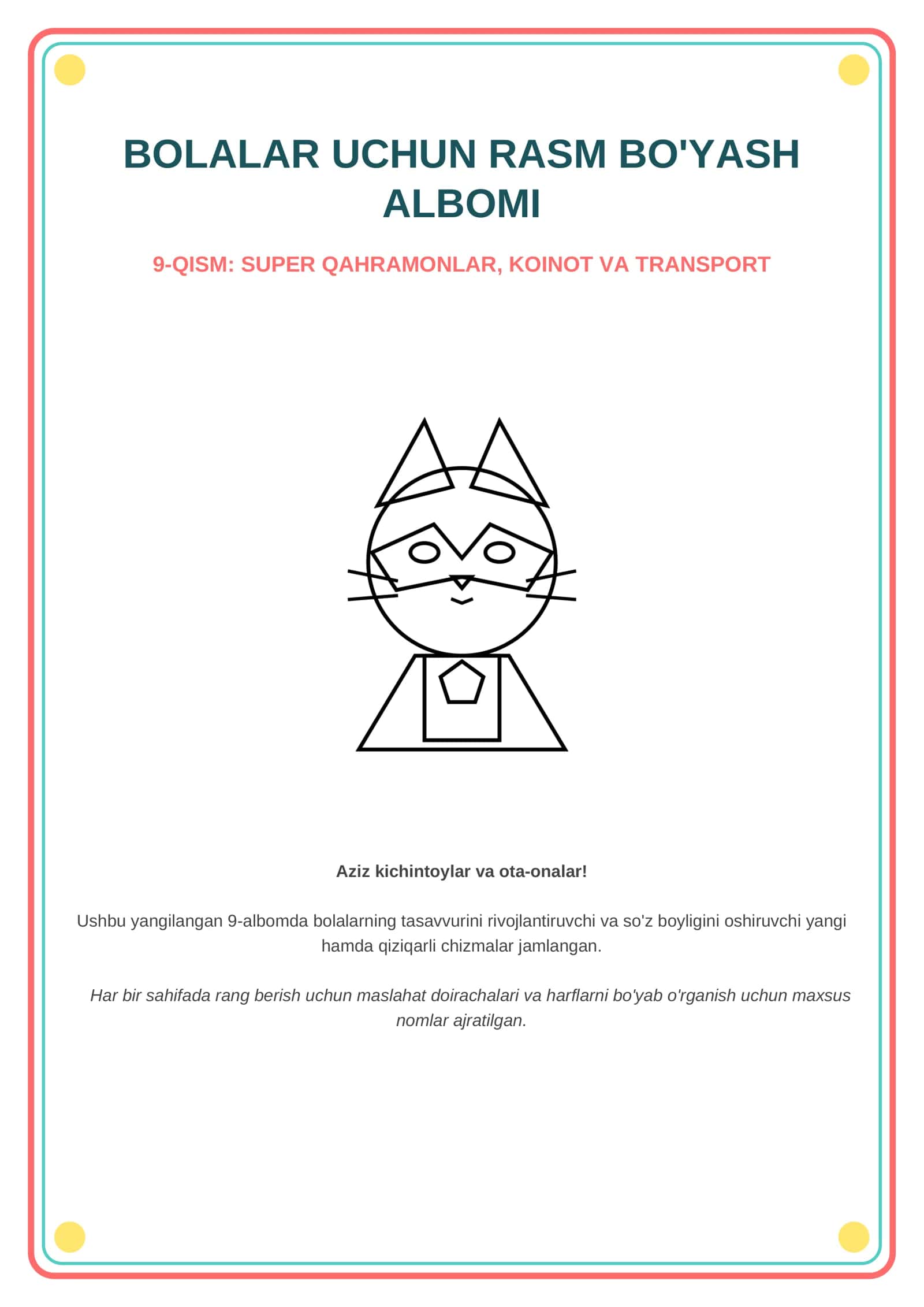 BOLALAR UCHUN RASM BO'YASH ALBOMI

9-QISM: SUPER QAHRAMONLAR, KOINOT VA TRANSPORT

Aziz kichintoylar va ota-onalar!

Ushbu yangilangan 9-albomda bolalarning tasavvurini rivojlantiruvchi va so'z boyligini oshiruvchi yangi hamda qiziqarli chizmalar jamlangan.

Har bir sahifada rang berish uchun maslahat doirachalari va harflarni bo'yab o'rganish uchun maxsus nomlar ajratilgan.